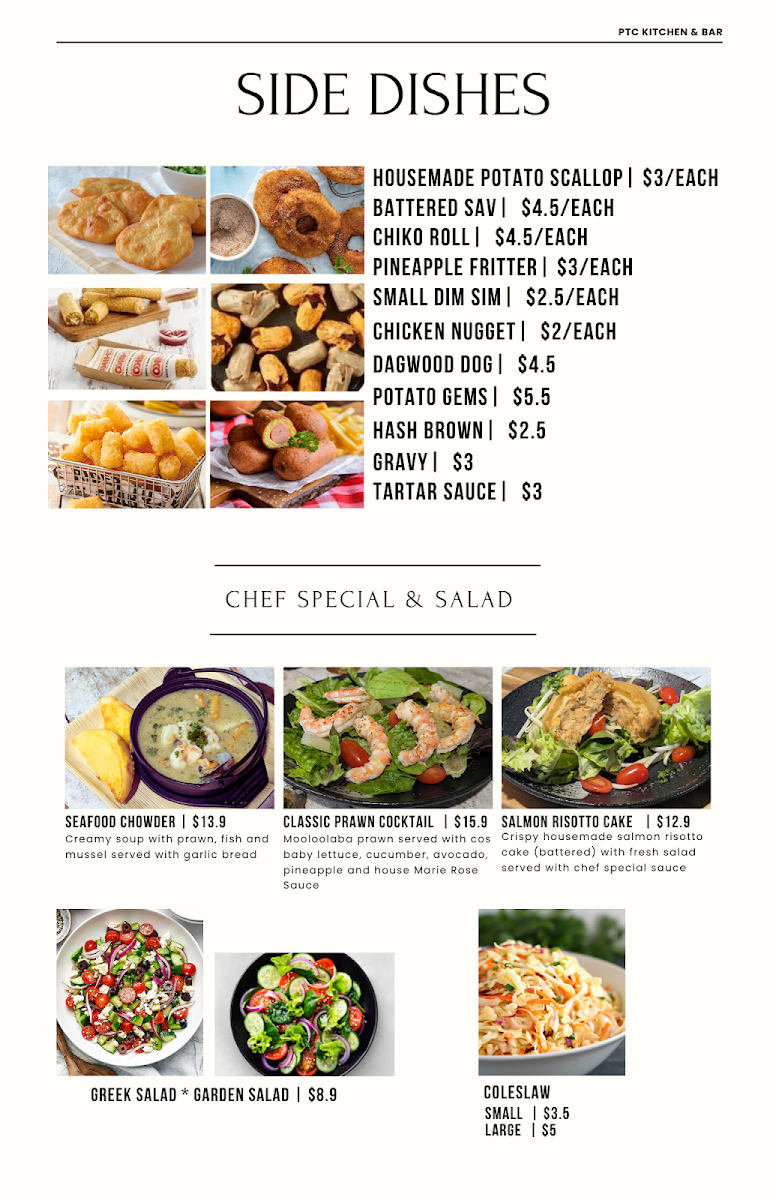 PTC KITCHEN & BAR

SIDE DISHES

HOUSEMADE POTATO SCALLOP | $3/EACH
BATTERED SAV | $4.5/EACH
CHIKO ROLL | $4.5/EACH
PINEAPPLE FRITTER | $3/EACH
SMALL DIM SIM | $2.5/EACH
CHICKEN NUGGET | $2/EACH
DAGWOOD DOG | $4.5
POTATO GEMS | $5.5
HASH BROWN | $2.5
GRAVY | $3
TARTAR SAUCE | $3

CHEF SPECIAL & SALAD

SEAFOOD CHOWDER | $13.9
Creamy soup with prawn, fish and mussel served with garlic bread

CLASSIC PRAWN COCKTAIL | $15.9
Mooloolaba prawn served with cos baby lettuce, cucumber, avocado, pineapple and house Marie Rose Sauce

SALMON RISOTTO CAKE | $12.9
Crispy housemade salmon risotto cake (battered) with fresh salad served with chef special sauce

GREEK SALAD * GARDEN SALAD | $8.9

COLESLAW
SMALL | $3.5
LARGE | $5